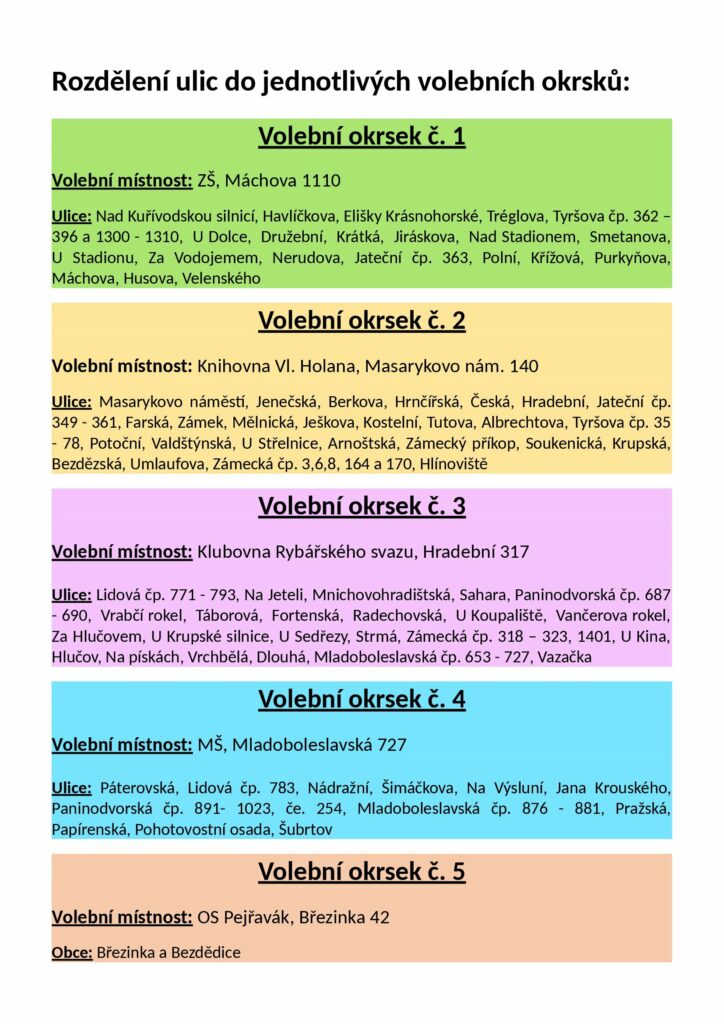 Rozdělení ulic do jednotlivých volebních okrsků:

Volební okrsek č. 1

Volební místnost: ZŠ, Máchova 1110

Ulice: Nad Kuřívodskou silnicí, Havlíčkova, Elišky Krásnohorské, Tréglova, Tyršova čp. 362 – 396 a 1300 - 1310, U Dolce, Družební, Krátká, Jiráskova, Nad Stadionem, Smetanova, U Stadionu, Za Vodojemem, Nerudova, Jateční čp. 363, Polní, Křížová, Purkyňova, Máchova, Husova, Velenského

Volební okrsek č. 2

Volební místnost: Knihovna Vl. Holana, Masarykovo nám. 140

Ulice: Masarykovo náměstí, Jenečská, Berkova, Hrnčířská, Česká, Hradební, Jateční čp. 349 - 361, Farská, Zámek, Mělnická, Ješkova, Kostelní, Tutova, Albrechtova, Tyršova čp. 35 - 78, Potoční, Valdštýnská, U Střelnice, Arnoštská, Zámecký příkop, Soukenická, Krupská, Bezdězská, Umlaufova, Zámecká čp. 3,6,8, 164 a 170, Hlínoviště

Volební okrsek č. 3

Volební místnost: Klubovna Rybářského svazu, Hradební 317

Ulice: Lidová čp. 771 - 793, Na Jeteli, Mnichovohradišťská, Sahara, Paninodvorská čp. 687 - 690, Vrabčí rokel, Táborová, Fortenská, Radechovská, U Koupaliště, Vančerova rokel, Za Hlučovem, U Krupské silnice, U Sedřezy, Strmá, Zámecká čp. 318 – 323, 1401, U Kina, Hlučov, Na pískách, Vrchbělá, Dlouhá, Mladoboleslavská čp. 653 - 727, Vazačka

Volební okrsek č. 4

Volební místnost: MŠ, Mladoboleslavská 727

Ulice: Páterovská, Lidová čp. 783, Nádražní, Šimáčkova, Na Výsluní, Jana Krouského, Paninodvorská čp. 891- 1023, če. 254, Mladoboleslavská čp. 876 - 881, Pražská, Papírenská, Pohotovostní osada, Šubrtov

Volební okrsek č. 5

Volební místnost: OS Pejřavák, Březinka 42

Obce: Březinka a Bezdědice